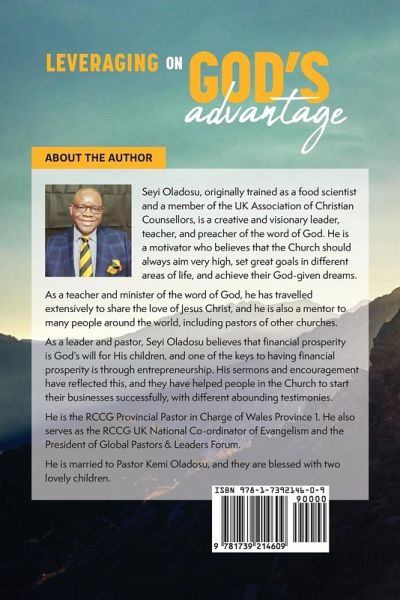 LEVERAGING ON GOD'S advantage

ABOUT THE AUTHOR

Seyi Oladosu, originally trained as a food scientist and a member of the UK Association of Christian Counsellors, is a creative and visionary leader, teacher, and preacher of the word of God. He is a motivator who believes that the Church should always aim very high, set great goals in different areas of life, and achieve their God-given dreams.

As a teacher and minister of the word of God, he has travelled extensively to share the love of Jesus Christ, and he is also a mentor to many people around the world, including pastors of other churches.

As a leader and pastor, Seyi Oladosu believes that financial prosperity is God's will for His children, and one of the keys to having financial prosperity is through entrepreneurship. His sermons and encouragement have reflected this, and they have helped people in the Church to start their businesses successfully, with different abounding testimonies.

He is the RCCG Provincial Pastor in Charge of Wales Province 1. He also serves as the RCCG UK National Co-ordinator of Evangelism and the President of Global Pastors & Leaders Forum.

He is married to Pastor Kemi Oladosu, and they are blessed with two lovely children.

ISBN 978-1-7392146-0-9

90000

9 781739 214609